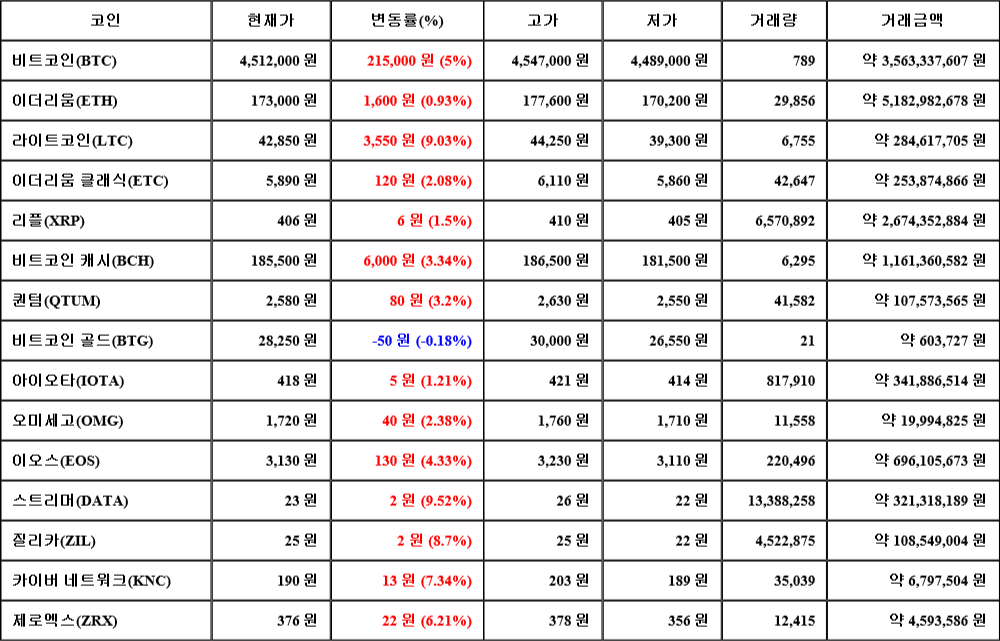 | 코인 | 현재가 | 변동률(%) | 고가 | 저가 | 거래량 | 거래금액 |
|---|---|---|---|---|---|---|
| 비트코인(BTC) | 4,512,000 원 | 215,000 원 (5%) | 4,547,000 원 | 4,489,000 원 | 789 | 약 3,563,337,607 원 |
| 이더리움(ETH) | 173,000 원 | 1,600 원 (0.93%) | 177,600 원 | 170,200 원 | 29,856 | 약 5,182,982,678 원 |
| 라이트코인(LTC) | 42,850 원 | 3,550 원 (9.03%) | 44,250 원 | 39,300 원 | 6,755 | 약 284,617,705 원 |
| 이더리움 클래식(ETC) | 5,890 원 | 120 원 (2.08%) | 6,110 원 | 5,860 원 | 42,647 | 약 253,874,866 원 |
| 리플(XRP) | 406 원 | 6 원 (1.5%) | 410 원 | 405 원 | 6,570,892 | 약 2,674,352,884 원 |
| 비트코인 캐시(BCH) | 185,500 원 | 6,000 원 (3.34%) | 186,500 원 | 181,500 원 | 6,295 | 약 1,161,360,582 원 |
| 퀀텀(QTUM) | 2,580 원 | 80 원 (3.2%) | 2,630 원 | 2,550 원 | 41,582 | 약 107,573,565 원 |
| 비트코인 골드(BTG) | 28,250 원 | -50 원 (-0.18%) | 30,000 원 | 26,550 원 | 21 | 약 603,727 원 |
| 아이오타(IOTA) | 418 원 | 5 원 (1.21%) | 421 원 | 414 원 | 817,910 | 약 341,886,514 원 |
| 오미세고(OMG) | 1,720 원 | 40 원 (2.38%) | 1,760 원 | 1,710 원 | 11,558 | 약 19,994,825 원 |
| 이오스(EOS) | 3,130 원 | 130 원 (4.33%) | 3,230 원 | 3,110 원 | 220,496 | 약 696,105,673 원 |
| 스트리머(DATA) | 23 원 | 2 원 (9.52%) | 26 원 | 22 원 | 13,388,258 | 약 321,318,189 원 |
| 질리카(ZIL) | 25 원 | 2 원 (8.7%) | 25 원 | 22 원 | 4,522,875 | 약 108,549,004 원 |
| 카이버 네트워크(KNC) | 190 원 | 13 원 (7.34%) | 203 원 | 189 원 | 35,039 | 약 6,797,504 원 |
| 제로엑스(ZRX) | 376 원 | 22 원 (6.21%) | 378 원 | 356 원 | 12,415 | 약 4,593,586 원 |